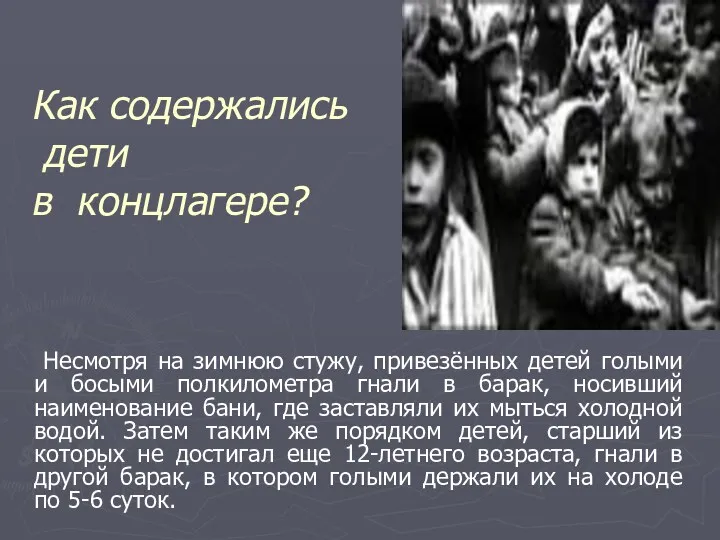 Как содержались дети в концлагере?

Несмотря на зимнюю стужу, привезённых детей голыми и босыми полкилометра гнали в барак, носивший наименование бани, где заставляли их мыться холодной водой. Затем таким же порядком детей, старший из которых не достигал еще 12-летнего возраста, гнали в другой барак, в котором голыми держали их на холоде по 5-6 суток.